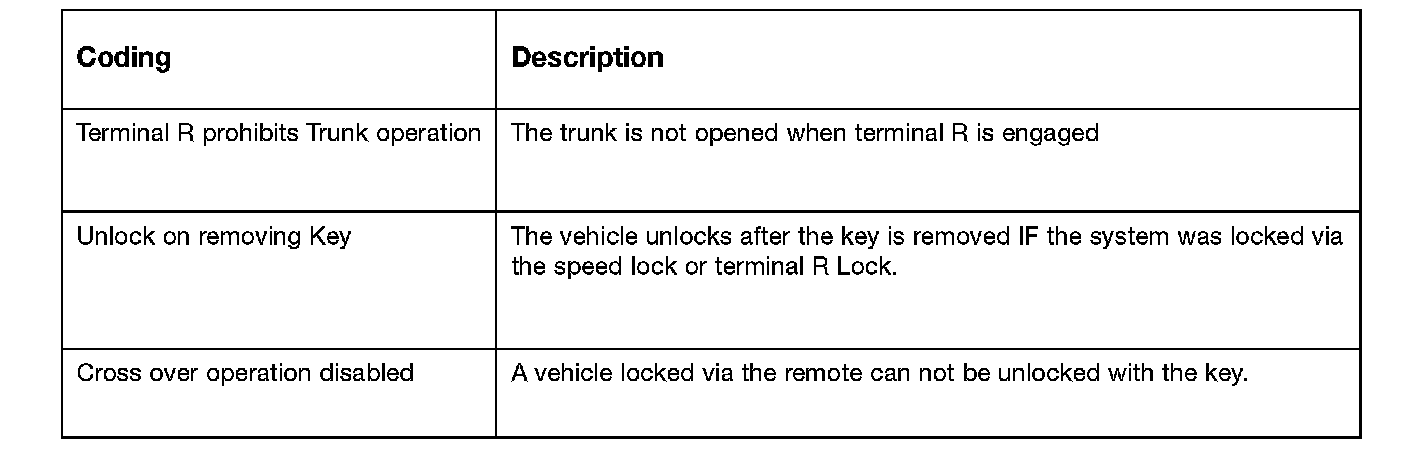 | Coding | Description |
|---|---|
| Terminal R prohibits Trunk operation | The trunk is not opened when terminal R is engaged |
| Unlock on removing Key | The vehicle unlocks after the key is removed IF the system was locked via the speed lock or terminal R Lock. |
| Cross over operation disabled | A vehicle locked via the remote can not be unlocked with the key. |